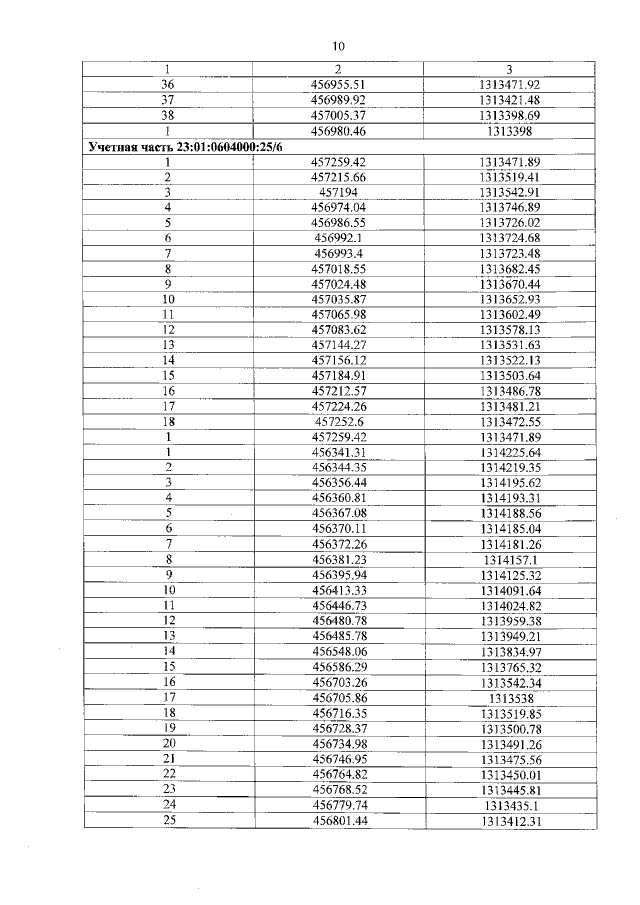 10

| 1 | 2 | 3 |
|---|---|---|
| 36 | 456955.51 | 1313471.92 |
| 37 | 456989.92 | 1313421.48 |
| 38 | 457005.37 | 1313398.69 |
| 1 | 456980.46 | 1313398 |
| Учетная часть 23:01:0604000:25/6 | | |
| 1 | 457259.42 | 1313471.89 |
| 2 | 457215.66 | 1313519.41 |
| 3 | 457194 | 1313542.91 |
| 4 | 456974.04 | 1313746.89 |
| 5 | 456986.55 | 1313726.02 |
| 6 | 456992.1 | 1313724.68 |
| 7 | 456993.4 | 1313723.48 |
| 8 | 457018.55 | 1313682.45 |
| 9 | 457024.48 | 1313670.44 |
| 10 | 457035.87 | 1313652.93 |
| 11 | 457065.98 | 1313602.49 |
| 12 | 457083.62 | 1313578.13 |
| 13 | 457144.27 | 1313531.63 |
| 14 | 457156.12 | 1313522.13 |
| 15 | 457184.91 | 1313503.64 |
| 16 | 457212.57 | 1313486.78 |
| 17 | 457224.26 | 1313481.21 |
| 18 | 457252.6 | 1313472.55 |
| 1 | 457259.42 | 1313471.89 |
| 1 | 456341.31 | 1314225.64 |
| 2 | 456344.35 | 1314219.35 |
| 3 | 456356.44 | 1314195.62 |
| 4 | 456360.81 | 1314193.31 |
| 5 | 456367.08 | 1314188.56 |
| 6 | 456370.11 | 1314185.04 |
| 7 | 456372.26 | 1314181.26 |
| 8 | 456381.23 | 1314157.1 |
| 9 | 456395.94 | 1314125.32 |
| 10 | 456413.33 | 1314091.64 |
| 11 | 456446.73 | 1314024.82 |
| 12 | 456480.78 | 1313959.38 |
| 13 | 456485.78 | 1313949.21 |
| 14 | 456548.06 | 1313834.97 |
| 15 | 456586.29 | 1313765.32 |
| 16 | 456703.26 | 1313542.34 |
| 17 | 456705.86 | 1313538 |
| 18 | 456716.35 | 1313519.85 |
| 19 | 456728.37 | 1313500.78 |
| 20 | 456734.98 | 1313491.26 |
| 21 | 456746.95 | 1313475.56 |
| 22 | 456764.82 | 1313450.01 |
| 23 | 456768.52 | 1313445.81 |
| 24 | 456779.74 | 1313435.1 |
| 25 | 456801.44 | 1313412.31 |